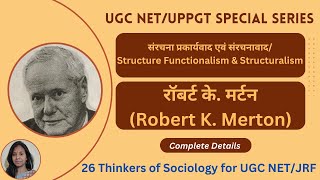 UGC NET/UPPGT SPECIAL SERIES

संरचना प्रकार्यवाद एवं संरचनावाद/
Structure Functionalism & Structuralism

रॉबर्ट के. मर्टन
(Robert K. Merton)

Complete Details

26 Thinkers of Sociology for UGC NET/JRF